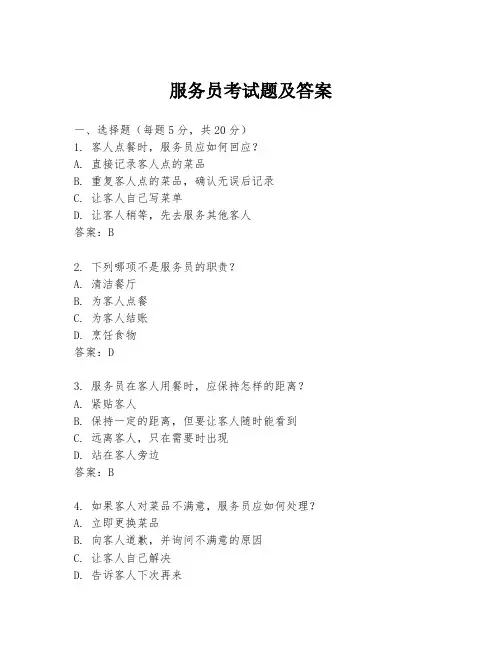 服务员考试题及答案

一、选择题（每题5分，共20分）
1. 客人点餐时，服务员应如何回应？
A. 直接记录客人点的菜品
B. 重复客人点的菜品，确认无误后记录
C. 让客人自己写菜单
D. 让客人稍等，先去服务其他客人
答案：B

2. 下列哪项不是服务员的职责？
A. 清洁餐厅
B. 为客人点餐
C. 为客人结账
D. 烹饪食物
答案：D

3. 服务员在客人用餐时，应保持怎样的距离？
A. 紧贴客人
B. 保持一定的距离，但要让客人随时能看到
C. 远离客人，只在需要时出现
D. 站在客人旁边
答案：B

4. 如果客人对菜品不满意，服务员应如何处理？
A. 立即更换菜品
B. 向客人道歉，并询问不满意的原因
C. 让客人自己解决
D. 告诉客人下次再来